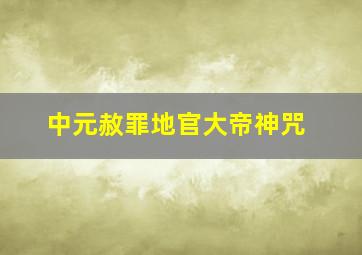 中元赦罪地官大帝神咒